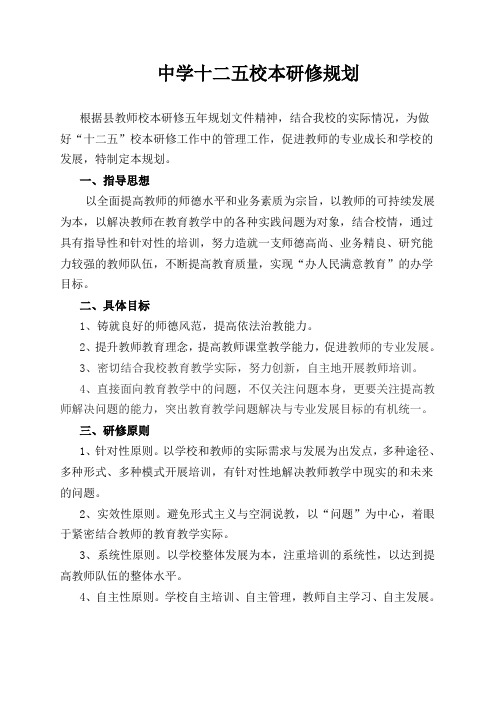 中学十二五校本研修规划

根据县教师校本研修五年规划文件精神，结合我校的实际情况，为做好“十二五”校本研修工作中的管理工作，促进教师的专业成长和学校的发展，特制定本规划。

一、指导思想

以全面提高教师的师德水平和业务素质为宗旨，以教师的可持续发展为本，以解决教师在教育教学中的各种实践问题为对象，结合校情，通过具有指导性和针对性的培训，努力造就一支师德高尚、业务精良、研究能力较强的教师队伍，不断提高教育质量，实现“办人民满意教育”的办学目标。

二、具体目标

1、铸就良好的师德风范，提高依法治教能力。

2、提升教师教育理念，提高教师课堂教学能力，促进教师的专业发展。

3、密切结合我校教育教学实际，努力创新，自主地开展教师培训。

4、直接面向教育教学中的问题，不仅关注问题本身，更要关注提高教师解决问题的能力，突出教育教学问题解决与专业发展目标的有机统一。

三、研修原则

1、针对性原则。以学校和教师的实际需求与发展为出发点，多种途径、多种形式、多种模式开展培训，有针对性地解决教师教学中现实的和未来的问题。

2、实效性原则。避免形式主义与空洞说教，以“问题”为中心，着眼于紧密结合教师的教育教学实际。

3、系统性原则。以学校整体发展为本，注重培训的系统性，以达到提高教师队伍的整体水平。

4、自主性原则。学校自主培训、自主管理，教师自主学习、自主发展。